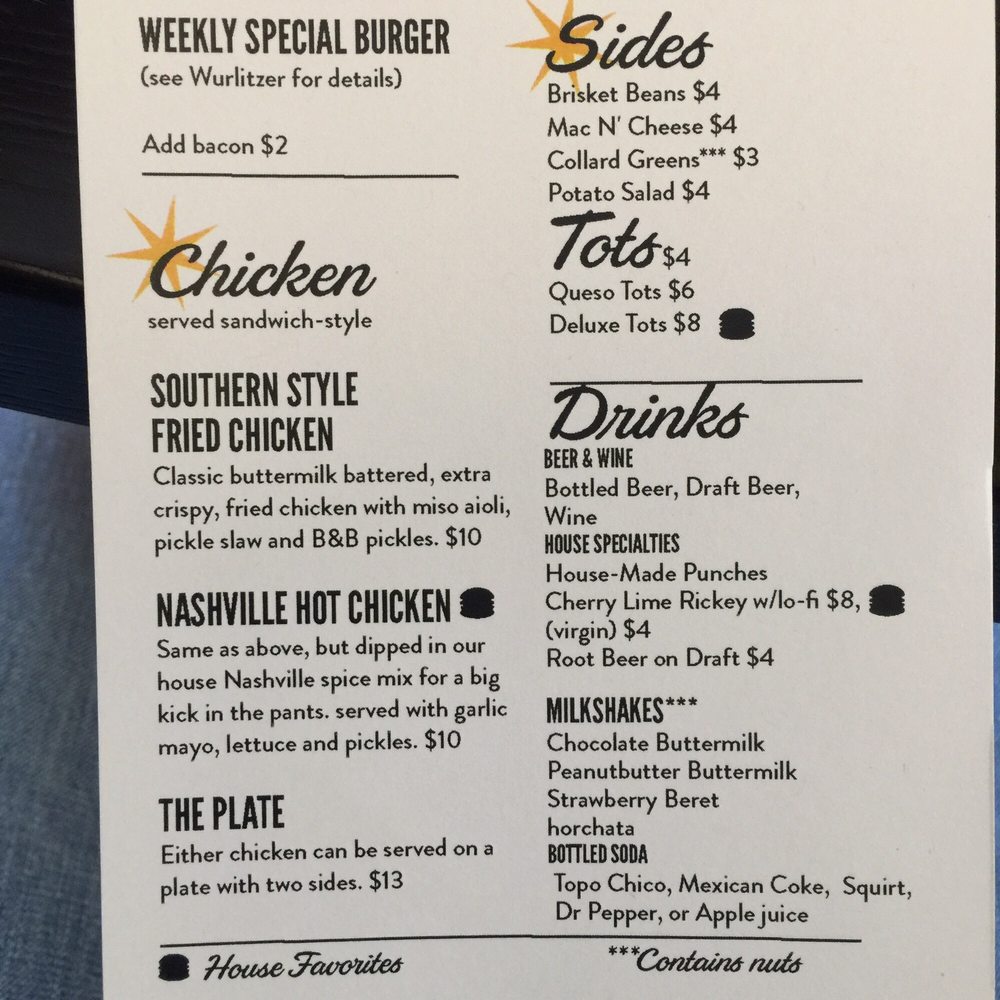 WEEKLY SPECIAL BURGER
(see Wurlitzer for details)

Add bacon $2

Chicken
served sandwich-style

SOUTHERN STYLE
FRIED CHICKEN
Classic buttermilk battered, extra crispy, fried chicken with miso aioli, pickle slaw and B&B pickles. $10

NASHVILLE HOT CHICKEN
Same as above, but dipped in our house Nashville spice mix for a big kick in the pants. served with garlic mayo, lettuce and pickles. $10

THE PLATE
Either chicken can be served on a plate with two sides. $13

Sides
Brisket Beans $4
Mac N' Cheese $4
Collard Greens*** $3
Potato Salad $4

Tots $4
Queso Tots $6
Deluxe Tots $8

Drinks
BEER & WINE
Bottled Beer, Draft Beer, Wine
HOUSE SPECIALTIES
House-Made Punches
Cherry Lime Rickey w/lo-fi $8, (virgin) $4
Root Beer on Draft $4

MILKSHAKES***
Chocolate Buttermilk
Peanutbutter Buttermilk
Strawberry Beret
horchata
BOTTLED SODA
Topo Chico, Mexican Coke, Squirt, Dr Pepper, or Apple juice

House Favorites
***Contains nuts